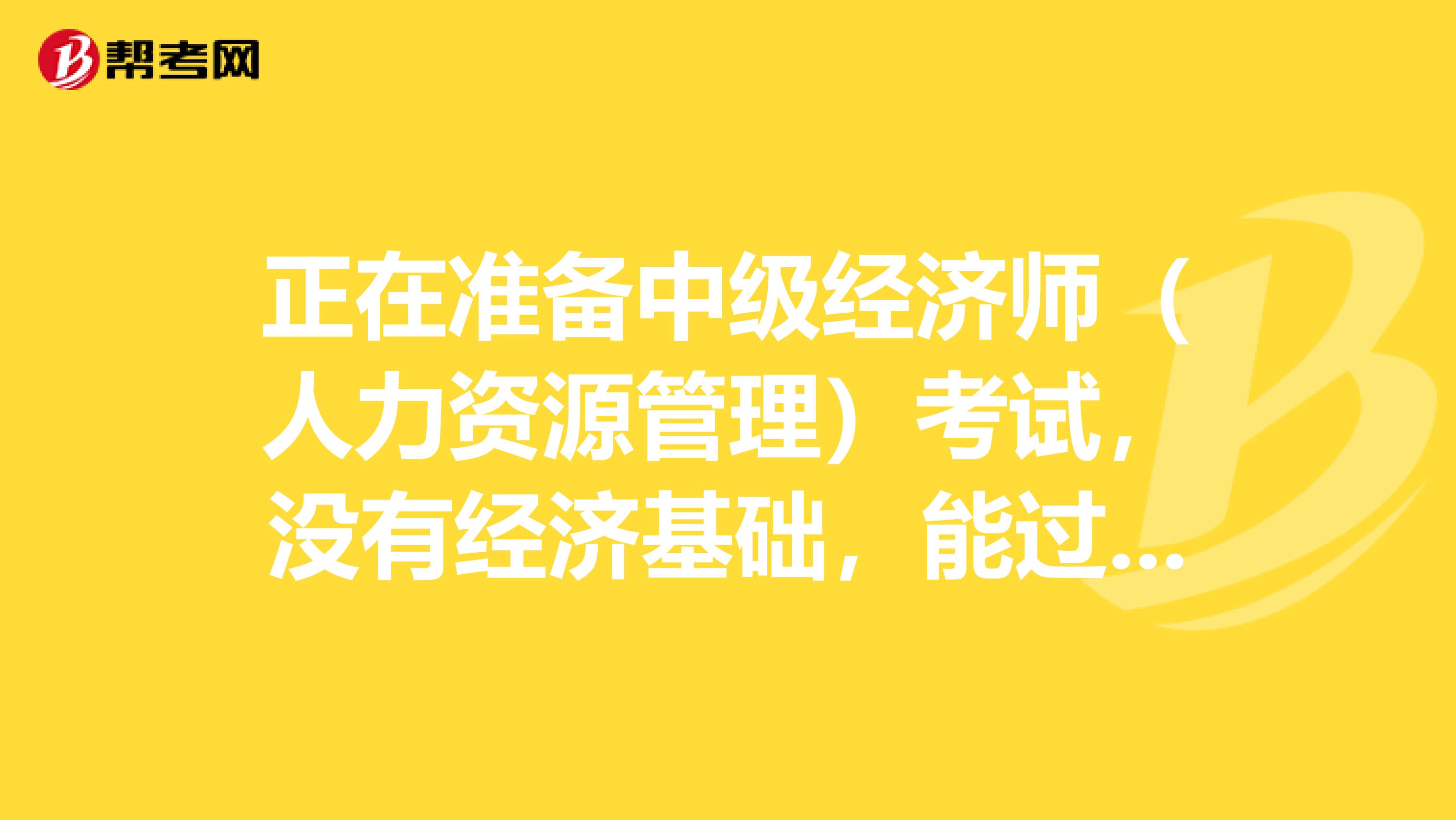 帮考网

正在准备中级经济师（人力资源管理）考试，没有经济基础，能过...